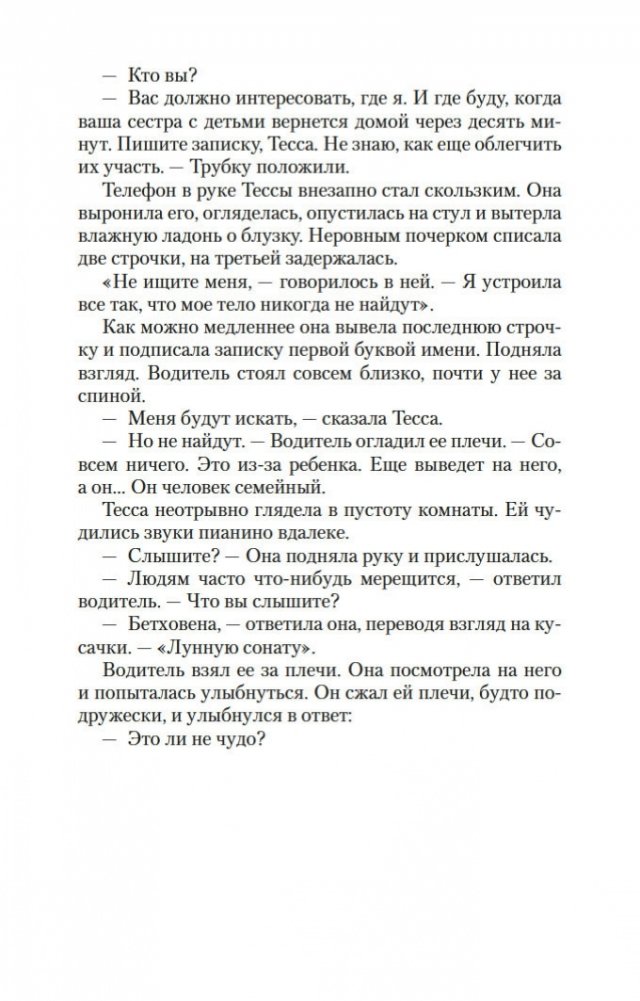 — Кто вы?

— Вас должно интересовать, где я. И где буду, когда ваша сестра с детьми вернется домой через десять минут. Пишите записку, Тесса. Не знаю, как еще облегчить их участь. — Трубку положили.

Телефон в руке Тессы внезапно стал скользким. Она выронила его, огляделась, опустилась на стул и вытерла влажную ладонь о блузку. Неровным почерком списала две строчки, на третьей задержалась.

«Не ищите меня, — говорилось в ней. — Я устроила все так, что мое тело никогда не найдут».

Как можно медленнее она вывела последнюю строчку и подписала записку первой буквой имени. Подняла взгляд. Водитель стоял совсем близко, почти у нее за спиной.

— Меня будут искать, — сказала Тесса.

— Но не найдут. — Водитель огладил ее плечи. — Совсем ничего. Это из-за ребенка. Еще выведет на него, а он... Он человек семейный.

Тесса неотрывно глядела в пустоту комнаты. Ей чудились звуки пианино вдалеке.

— Слышите? — Она подняла руку и прислушалась.

— Людям часто что-нибудь мерещится, — ответил водитель. — Что вы слышите?

— Бетховена, — ответила она, переводя взгляд на кусачки. — «Лунную сонату».

Водитель взял ее за плечи. Она посмотрела на него и попыталась улыбнуться. Он сжал ей плечи, будто подружески, и улыбнулся в ответ:

— Это ли не чудо?